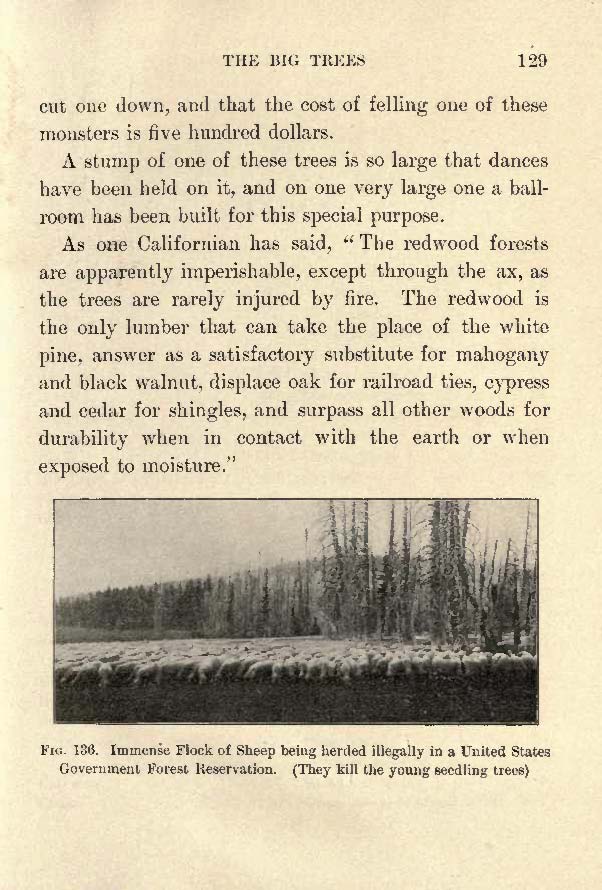 THE BIG TREES 129

cut one down, and that the cost of felling one of these monsters is five hundred dollars.

A stump of one of these trees is so large that dances have been held on it, and on one very large one a ballroom has been built for this special purpose.

As one Californian has said, "The redwood forests are apparently imperishable, except through the ax, as the trees are rarely injured by fire. The redwood is the only lumber that can take the place of the white pine, answer as a satisfactory substitute for mahogany and black walnut, displace oak for railroad ties, cypress and cedar for shingles, and surpass all other woods for durability when in contact with the earth or when exposed to moisture."

Fig. 136. Immense Flock of Sheep being herded illegally in a United States Government Forest Reservation. (They kill the young seedling trees)